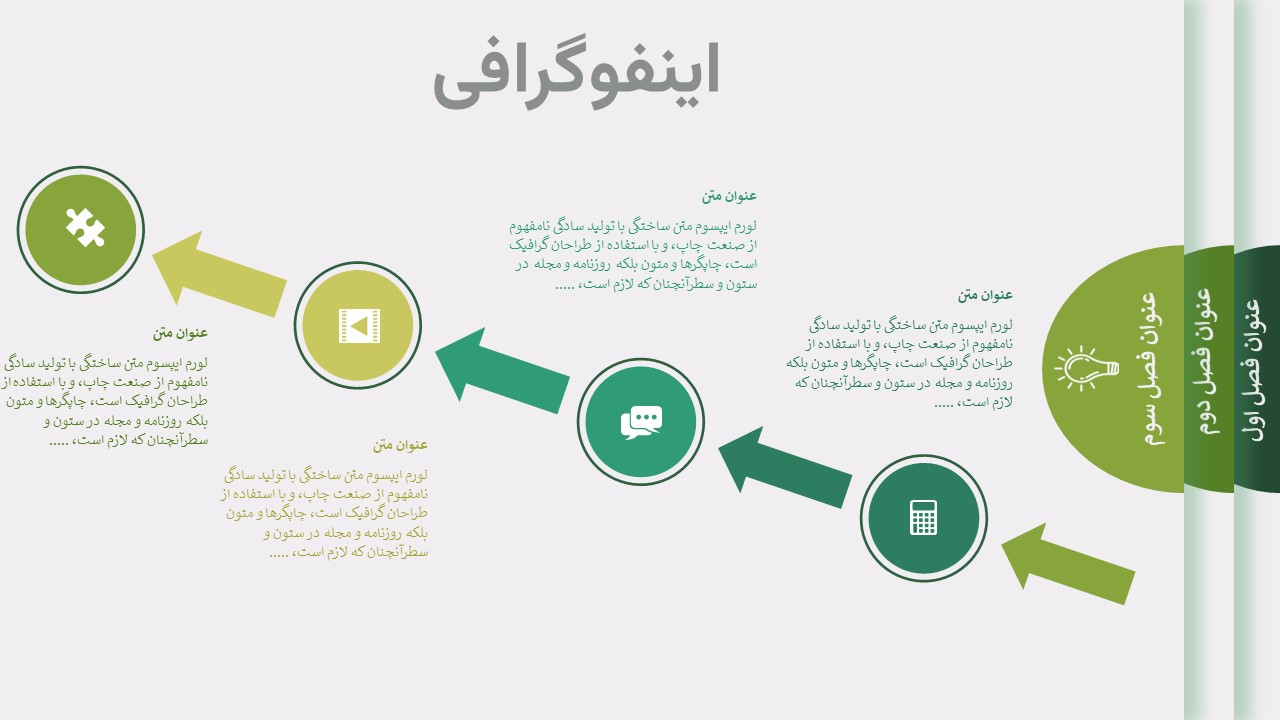 اینفوگرافی

عنوان فصل اول
عنوان فصل دوم
عنوان فصل سوم

عنوان متن
لورم ایپسوم متن ساختگی با تولید سادگی نامفهوم از صنعت چاپ، و با استفاده از طراحان گرافیک است، چاپگرها و متون بلکه روزنامه و مجله در ستون و سطرآنچنان که لازم است، .....

عنوان متن
لورم ایپسوم متن ساختگی با تولید سادگی نامفهوم از صنعت چاپ، و با استفاده از طراحان گرافیک است، چاپگرها و متون بلکه روزنامه و مجله در ستون و سطرآنچنان که لازم است، .....

عنوان متن
لورم ایپسوم متن ساختگی با تولید سادگی نامفهوم از صنعت چاپ، و با استفاده از طراحان گرافیک است، چاپگرها و متون بلکه روزنامه و مجله در ستون و سطرآنچنان که لازم است، .....

عنوان متن
لورم ایپسوم متن ساختگی با تولید سادگی نامفهوم از صنعت چاپ، و با استفاده از طراحان گرافیک است، چاپگرها و متون بلکه روزنامه و مجله در ستون و سطرآنچنان که لازم است، .....